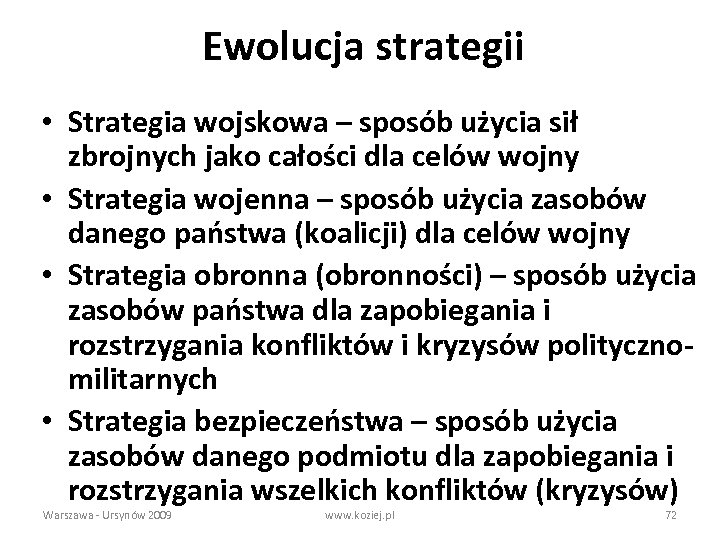 Ewolucja strategii

• Strategia wojskowa – sposób użycia sił zbrojnych jako całości dla celów wojny
• Strategia wojenna – sposób użycia zasobów danego państwa (koalicji) dla celów wojny
• Strategia obronna (obronności) – sposób użycia zasobów państwa dla zapobiegania i rozstrzygania konfliktów i kryzysów polityczno-militarnych
• Strategia bezpieczeństwa – sposób użycia zasobów danego podmiotu dla zapobiegania i rozstrzygania wszelkich konfliktów (kryzysów)

Warszawa - Ursynów 2009 www.koziej.pl 72